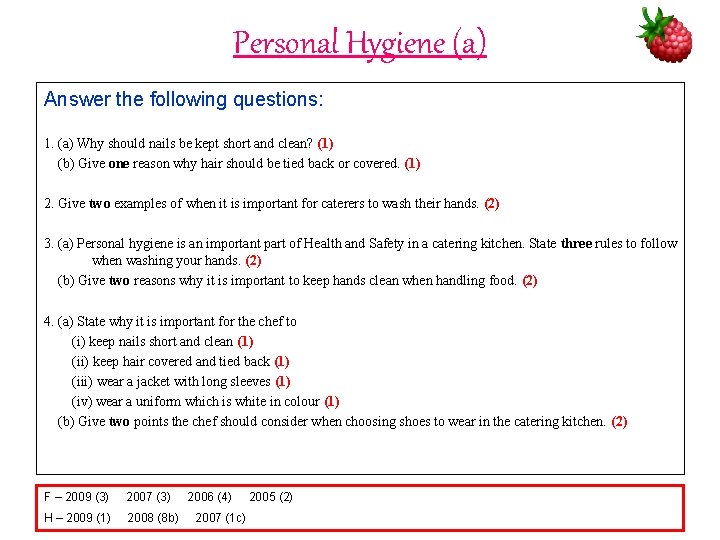 Personal Hygiene (a)

Answer the following questions:

1. (a) Why should nails be kept short and clean? (1)
(b) Give one reason why hair should be tied back or covered. (1)

2. Give two examples of when it is important for caterers to wash their hands. (2)

3. (a) Personal hygiene is an important part of Health and Safety in a catering kitchen. State three rules to follow when washing your hands. (2)
(b) Give two reasons why it is important to keep hands clean when handling food. (2)

4. (a) State why it is important for the chef to
(i) keep nails short and clean (1)
(ii) keep hair covered and tied back (1)
(iii) wear a jacket with long sleeves (1)
(iv) wear a uniform which is white in colour (1)
(b) Give two points the chef should consider when choosing shoes to wear in the catering kitchen. (2)

F – 2009 (3) 2007 (3) 2006 (4) 2005 (2)
H – 2009 (1) 2008 (8b) 2007 (1c)